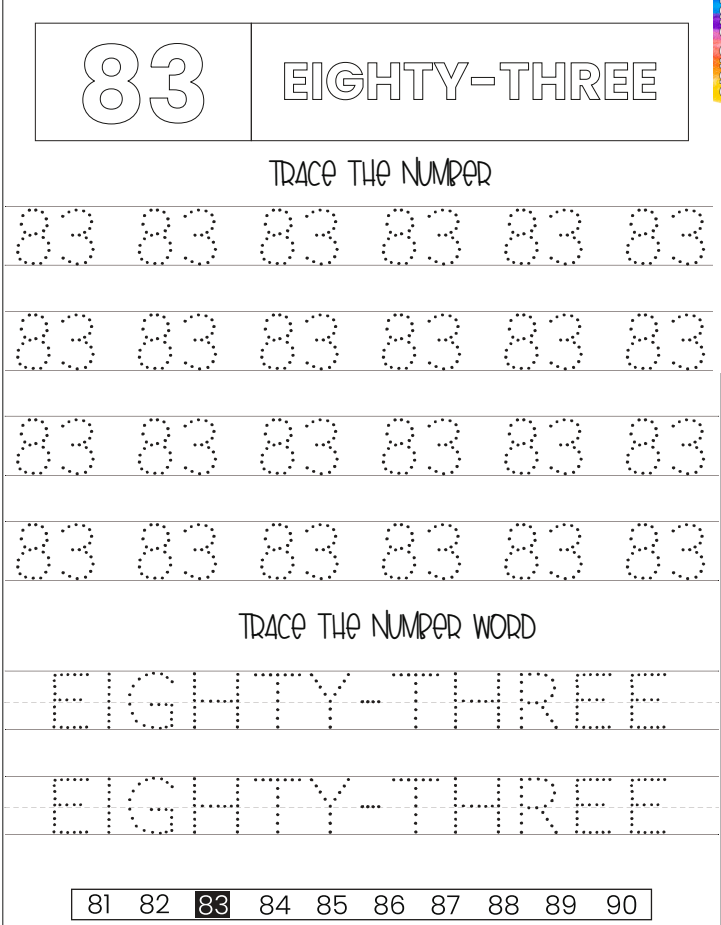 83

EIGHTY-THREE

TRACE THE NUMBER

83 83 83 83 83 83

83 83 83 83 83 83

83 83 83 83 83 83

83 83 83 83 83 83

TRACE THE NUMBER WORD

EIGHTY-THREE

EIGHTY-THREE

81 82 83 84 85 86 87 88 89 90